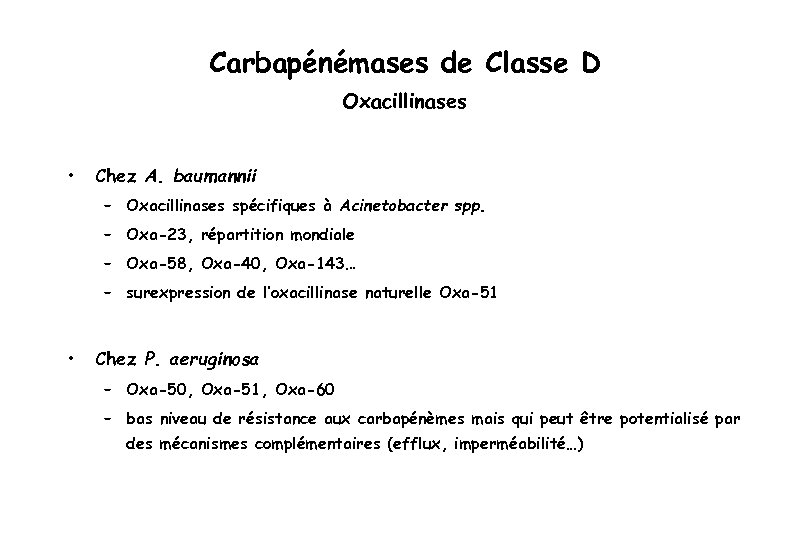 Carbapénémases de Classe D

Oxacillinases

• Chez A. baumannii
– Oxacillinases spécifiques à Acinetobacter spp.
– Oxa-23, répartition mondiale
– Oxa-58, Oxa-40, Oxa-143…
– surexpression de l'oxacillinase naturelle Oxa-51

• Chez P. aeruginosa
– Oxa-50, Oxa-51, Oxa-60
– bas niveau de résistance aux carbapénèmes mais qui peut être potentialisé par des mécanismes complémentaires (efflux, imperméabilité…)